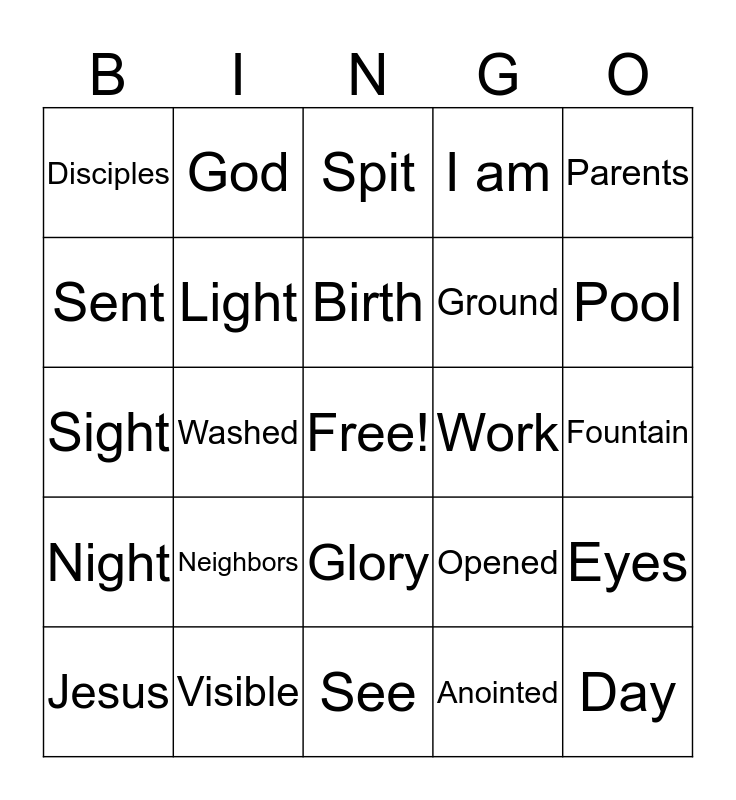 | B | I | N | G | O |
|---|---|---|---|---|
| Disciples | God | Spit | I am | Parents |
| Sent | Light | Birth | Ground | Pool |
| Sight | Washed | Free! | Work | Fountain |
| Night | Neighbors | Glory | Opened | Eyes |
| Jesus | Visible | See | Anointed | Day |